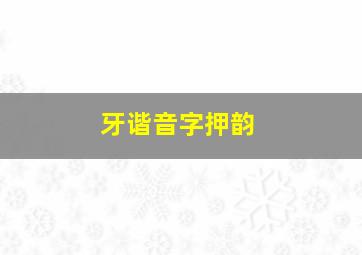 牙谐音字押韵